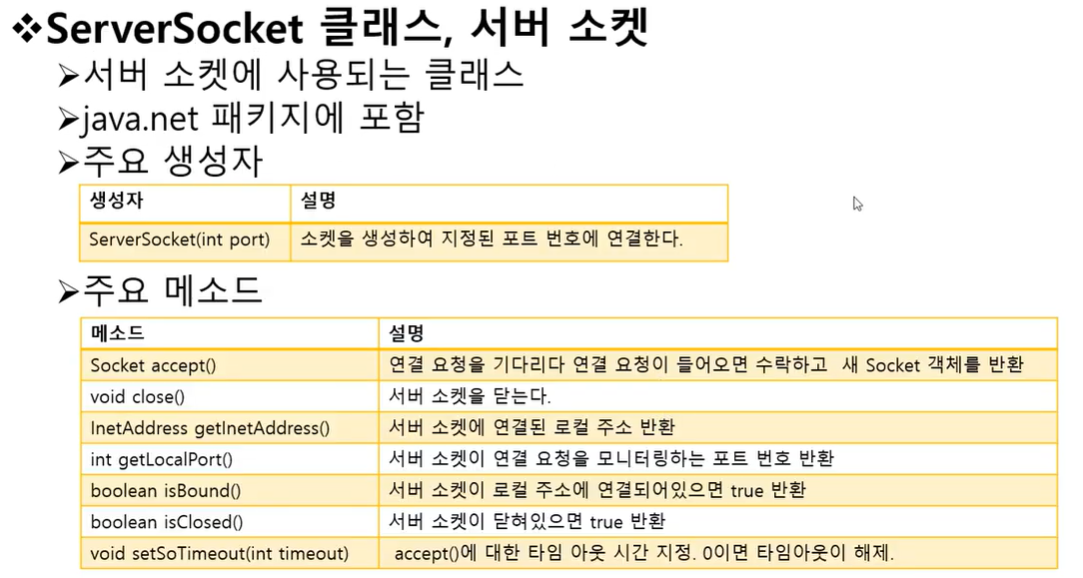 ❖ServerSocket 클래스, 서버 소켓

➢서버 소켓에 사용되는 클래스

➢java.net 패키지에 포함

➢주요 생성자

| 생성자 | 설명 |
|---|---|
| ServerSocket(int port) | 소켓을 생성하여 지정된 포트 번호에 연결한다. |

➢주요 메소드

| 메소드 | 설명 |
|---|---|
| Socket accept() | 연결 요청을 기다리다 연결 요청이 들어오면 수락하고 새 Socket 객체를 반환 |
| void close() | 서버 소켓을 닫는다. |
| InetAddress getInetAddress() | 서버 소켓에 연결된 로컬 주소 반환 |
| int getLocalPort() | 서버 소켓이 연결 요청을 모니터링하는 포트 번호 반환 |
| boolean isBound() | 서버 소켓이 로컬 주소에 연결되어있으면 true 반환 |
| boolean isClosed() | 서버 소켓이 닫혀있으면 true 반환 |
| void setSoTimeout(int timeout) | accept()에 대한 타임 아웃 시간 지정. 0이면 타임아웃이 해제. |